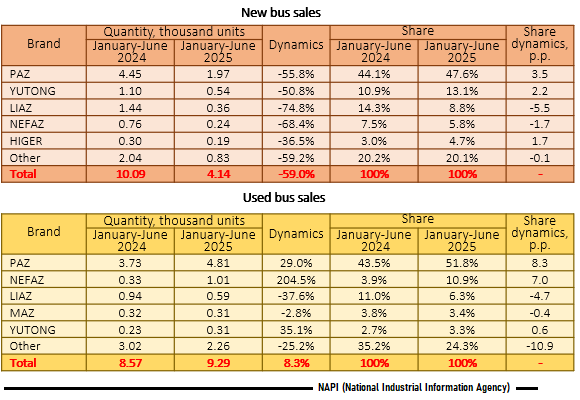 New bus sales

| Brand | Quantity, thousand units January-June 2024 | Quantity, thousand units January-June 2025 | Dynamics | Share January-June 2024 | Share January-June 2025 | Share dynamics, p.p. |
|---|---|---|---|---|---|---|
| PAZ | 4.45 | 1.97 | -55.8% | 44.1% | 47.6% | 3.5 |
| YUTONG | 1.10 | 0.54 | -50.8% | 10.9% | 13.1% | 2.2 |
| LIAZ | 1.44 | 0.36 | -74.8% | 14.3% | 8.8% | -5.5 |
| NEFAZ | 0.76 | 0.24 | -68.4% | 7.5% | 5.8% | -1.7 |
| HIGER | 0.30 | 0.19 | -36.5% | 3.0% | 4.7% | 1.7 |
| Other | 2.04 | 0.83 | -59.2% | 20.2% | 20.1% | -0.1 |
| Total | 10.09 | 4.14 | -59.0% | 100% | 100% | - |

Used bus sales

| Brand | Quantity, thousand units January-June 2024 | Quantity, thousand units January-June 2025 | Dynamics | Share January-June 2024 | Share January-June 2025 | Share dynamics, p.p. |
|---|---|---|---|---|---|---|
| PAZ | 3.73 | 4.81 | 29.0% | 43.5% | 51.8% | 8.3 |
| NEFAZ | 0.33 | 1.01 | 204.5% | 3.9% | 10.9% | 7.0 |
| LIAZ | 0.94 | 0.59 | -37.6% | 11.0% | 6.3% | -4.7 |
| MAZ | 0.32 | 0.31 | -2.8% | 3.8% | 3.4% | -0.4 |
| YUTONG | 0.23 | 0.31 | 35.1% | 2.7% | 3.3% | 0.6 |
| Other | 3.02 | 2.26 | -25.2% | 35.2% | 24.3% | -10.9 |
| Total | 8.57 | 9.29 | 8.3% | 100% | 100% | - |

NAPI (National Industrial Information Agency)